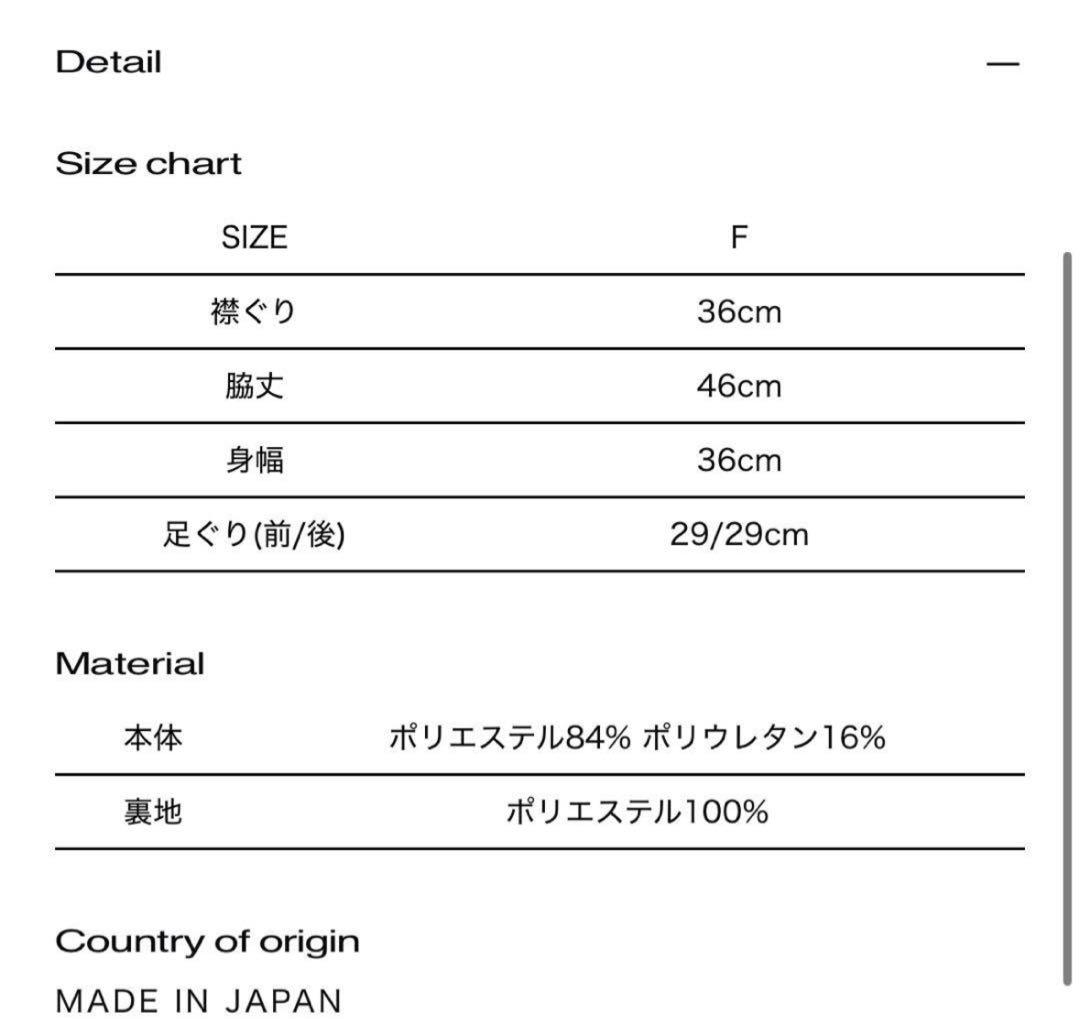 Detail —

Size chart

| SIZE | F |
|---|---|
| 襟ぐり | 36cm |
| 脇丈 | 46cm |
| 身幅 | 36cm |
| 足ぐり(前/後) | 29/29cm |

Material

| 本体 | ポリエステル84% ポリウレタン16% |
|---|---|
| 裏地 | ポリエステル100% |

Country of origin

MADE IN JAPAN